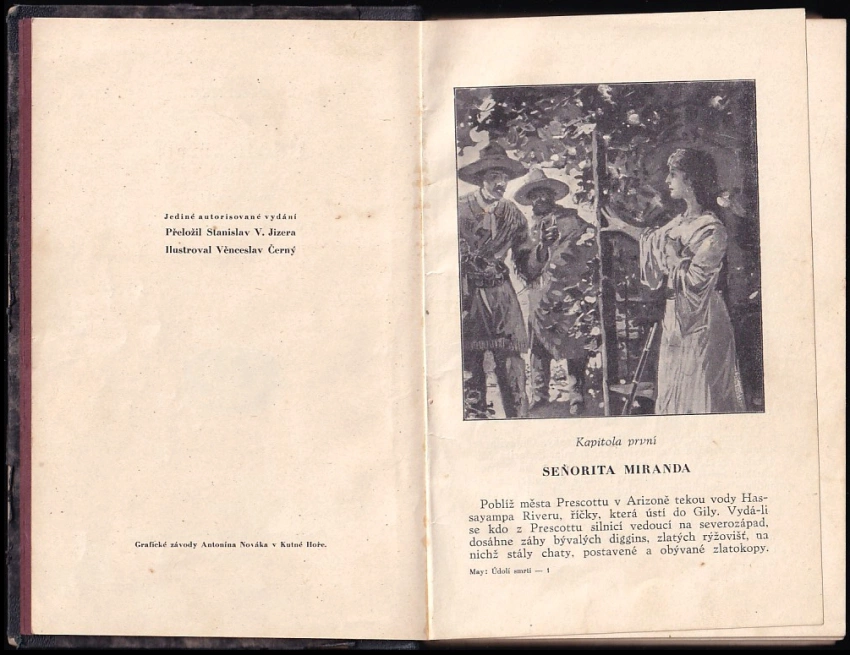 Jediné autorisované vydání
Přeložil Stanislav V. Jizera
Ilustroval Věnceslav Černý

Grafické závody Antonína Nováka v Kutné Hoře.

Kapitola první

SEÑORITA MIRANDA

Poblíž města Prescottu v Arizoně tekou vody Hassayampa Riveru, říčky, která ústí do Gily. Vydá-li se kdo z Prescottu silnicí vedoucí na severozápad, dosáhne záhy bývalých diggins, zlatých rýžovišť, na nichž stály chaty, postavené a obývané zlatokopy.

May: Údolí smrti — 1